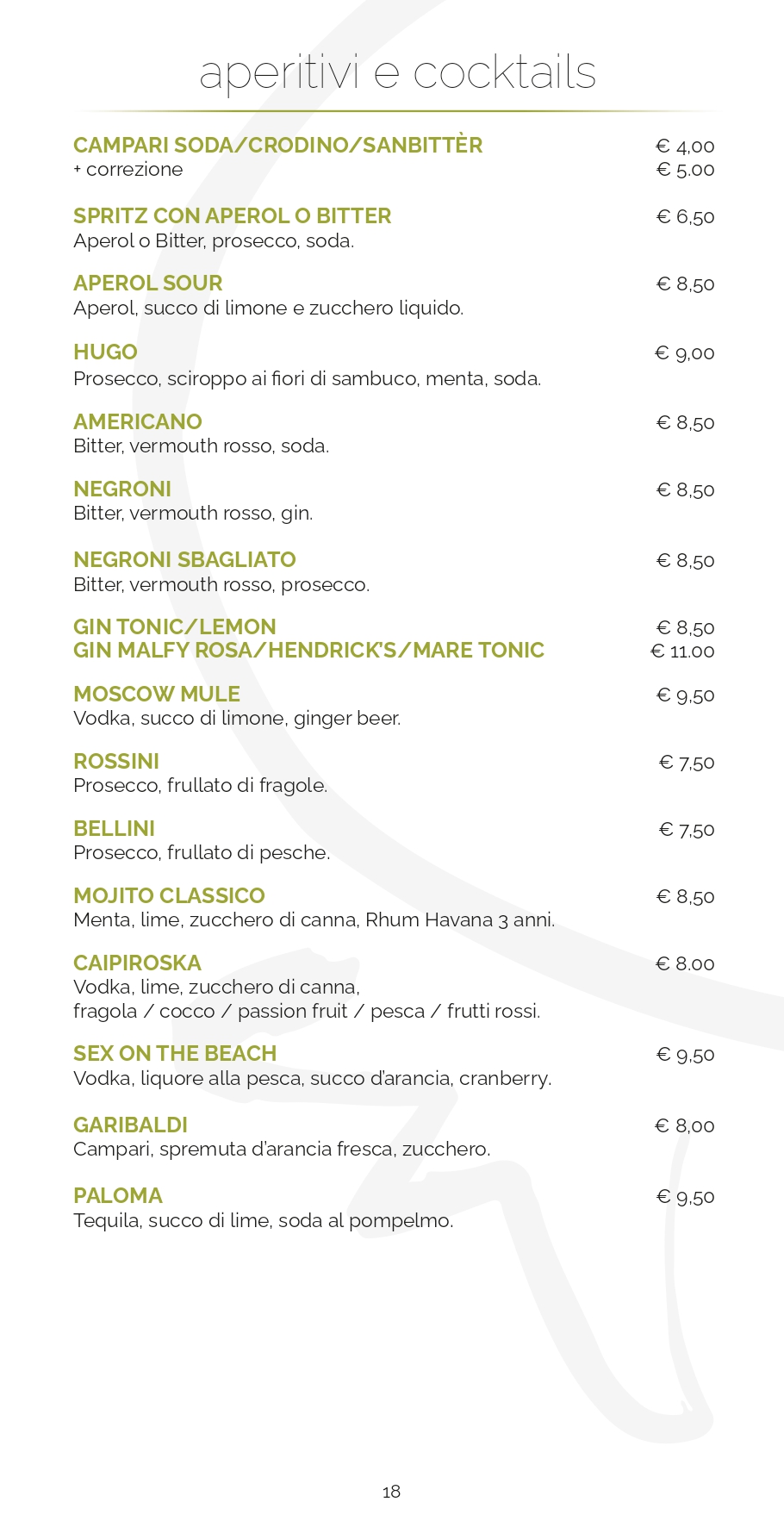 aperitivi e cocktails

CAMPARI SODA/CRODINO/SANBITTÈR € 4,00
+ correzione € 5.00

SPRITZ CON APEROL O BITTER € 6,50
Aperol o Bitter, prosecco, soda.

APEROL SOUR € 8,50
Aperol, succo di limone e zucchero liquido.

HUGO € 9,00
Prosecco, sciroppo ai fiori di sambuco, menta, soda.

AMERICANO € 8,50
Bitter, vermouth rosso, soda.

NEGRONI € 8,50
Bitter, vermouth rosso, gin.

NEGRONI SBAGLIATO € 8,50
Bitter, vermouth rosso, prosecco.

GIN TONIC/LEMON € 8,50
GIN MALFY ROSA/HENDRICK'S/MARE TONIC € 11.00

MOSCOW MULE € 9,50
Vodka, succo di limone, ginger beer.

ROSSINI € 7,50
Prosecco, frullato di fragole.

BELLINI € 7,50
Prosecco, frullato di pesche.

MOJITO CLASSICO € 8,50
Menta, lime, zucchero di canna, Rhum Havana 3 anni.

CAIPIROSKA € 8.00
Vodka, lime, zucchero di canna,
fragola / cocco / passion fruit / pesca / frutti rossi.

SEX ON THE BEACH € 9,50
Vodka, liquore alla pesca, succo d'arancia, cranberry.

GARIBALDI € 8,00
Campari, spremuta d'arancia fresca, zucchero.

PALOMA € 9,50
Tequila, succo di lime, soda al pompelmo.

18